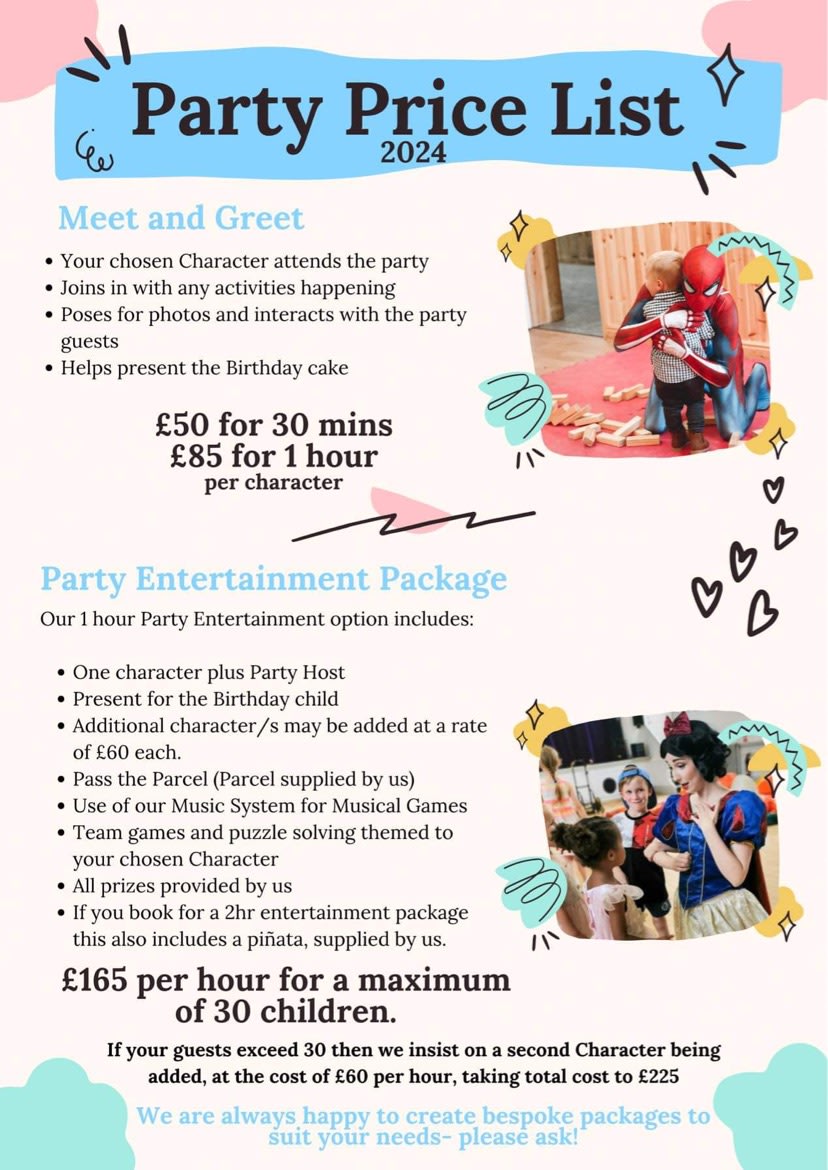 Party Price List
2024

Meet and Greet

• Your chosen Character attends the party
• Joins in with any activities happening
• Poses for photos and interacts with the party guests
• Helps present the Birthday cake

£50 for 30 mins
£85 for 1 hour
per character

Party Entertainment Package

Our 1 hour Party Entertainment option includes:

• One character plus Party Host
• Present for the Birthday child
• Additional character/s may be added at a rate of £60 each.
• Pass the Parcel (Parcel supplied by us)
• Use of our Music System for Musical Games
• Team games and puzzle solving themed to your chosen Character
• All prizes provided by us
• If you book for a 2hr entertainment package this also includes a piñata, supplied by us.

£165 per hour for a maximum of 30 children.

If your guests exceed 30 then we insist on a second Character being added, at the cost of £60 per hour, taking total cost to £225

We are always happy to create bespoke packages to suit your needs- please ask!